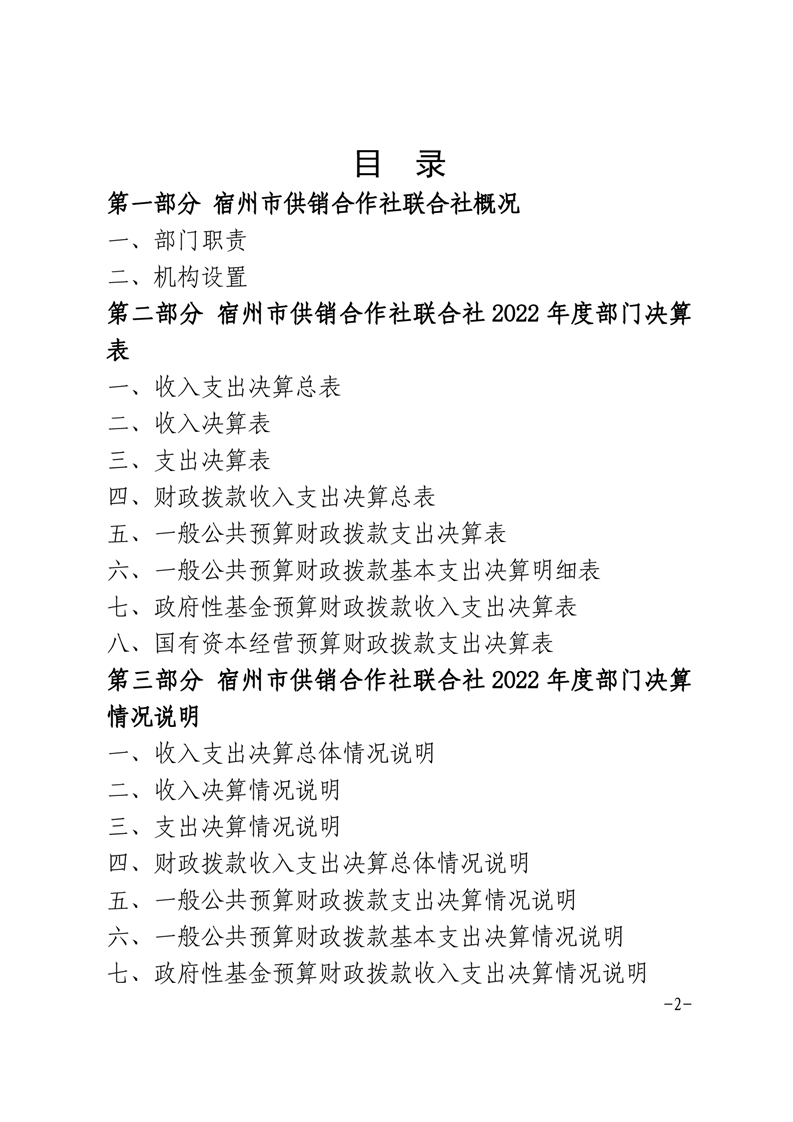 目 录

第一部分 宿州市供销合作社联合社概况

一、部门职责

二、机构设置

第二部分 宿州市供销合作社联合社2022年度部门决算表

一、收入支出决算总表

二、收入决算表

三、支出决算表

四、财政拨款收入支出决算总表

五、一般公共预算财政拨款支出决算表

六、一般公共预算财政拨款基本支出决算明细表

七、政府性基金预算财政拨款收入支出决算表

八、国有资本经营预算财政拨款支出决算表

第三部分 宿州市供销合作社联合社2022年度部门决算情况说明

一、收入支出决算总体情况说明

二、收入决算情况说明

三、支出决算情况说明

四、财政拨款收入支出决算总体情况说明

五、一般公共预算财政拨款支出决算情况说明

六、一般公共预算财政拨款基本支出决算情况说明

七、政府性基金预算财政拨款收入支出决算情况说明

-2-